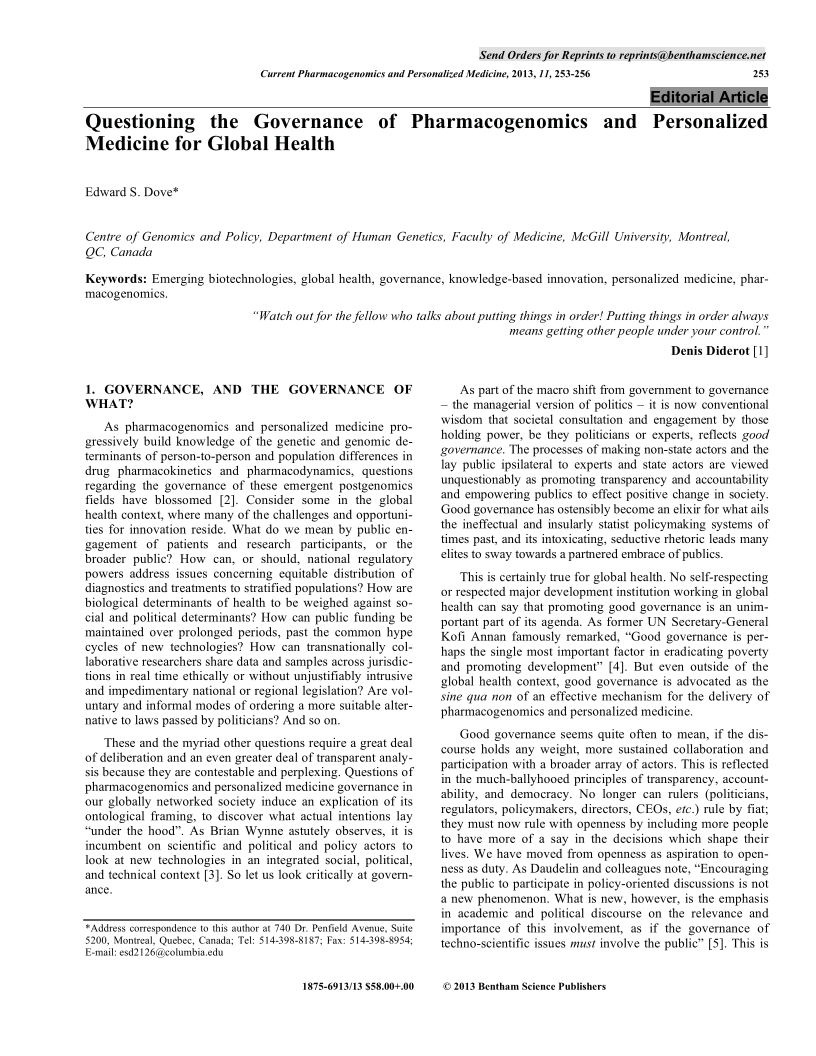 Send Orders for Reprints to reprints@benthamscience.net

Current Pharmacogenomics and Personalized Medicine, 2013, 11, 253-256 253

Editorial Article

Questioning the Governance of Pharmacogenomics and Personalized Medicine for Global Health

Edward S. Dove*

Centre of Genomics and Policy, Department of Human Genetics, Faculty of Medicine, McGill University, Montreal, QC, Canada

Keywords: Emerging biotechnologies, global health, governance, knowledge-based innovation, personalized medicine, pharmacogenomics.

"Watch out for the fellow who talks about putting things in order! Putting things in order always means getting other people under your control."

Denis Diderot [1]

1. GOVERNANCE, AND THE GOVERNANCE OF WHAT?

As pharmacogenomics and personalized medicine progressively build knowledge of the genetic and genomic determinants of person-to-person and population differences in drug pharmacokinetics and pharmacodynamics, questions regarding the governance of these emergent postgenomics fields have blossomed [2]. Consider some in the global health context, where many of the challenges and opportunities for innovation reside. What do we mean by public engagement of patients and research participants, or the broader public? How can, or should, national regulatory powers address issues concerning equitable distribution of diagnostics and treatments to stratified populations? How are biological determinants of health to be weighed against social and political determinants? How can public funding be maintained over prolonged periods, past the common hype cycles of new technologies? How can transnationally collaborative researchers share data and samples across jurisdictions in real time ethically or without unjustifiably intrusive and impedimentary national or regional legislation? Are voluntary and informal modes of ordering a more suitable alternative to laws passed by politicians? And so on.

These and the myriad other questions require a great deal of deliberation and an even greater deal of transparent analysis because they are contestable and perplexing. Questions of pharmacogenomics and personalized medicine governance in our globally networked society induce an explication of its ontological framing, to discover what actual intentions lay "under the hood". As Brian Wynne astutely observes, it is incumbent on scientific and political and policy actors to look at new technologies in an integrated social, political, and technical context [3]. So let us look critically at governance.

*Address correspondence to this author at 740 Dr. Penfield Avenue, Suite 5200, Montreal, Quebec, Canada; Tel: 514-398-8187; Fax: 514-398-8954; E-mail: esd2126@columbia.edu

As part of the macro shift from government to governance – the managerial version of politics – it is now conventional wisdom that societal consultation and engagement by those holding power, be they politicians or experts, reflects good governance. The processes of making non-state actors and the lay public ipsilateral to experts and state actors are viewed unquestionably as promoting transparency and accountability and empowering publics to effect positive change in society. Good governance has ostensibly become an elixir for what ails the ineffectual and insularly statist policymaking systems of times past, and its intoxicating, seductive rhetoric leads many elites to sway towards a partnered embrace of publics.

This is certainly true for global health. No self-respecting or respected major development institution working in global health can say that promoting good governance is an unimportant part of its agenda. As former UN Secretary-General Kofi Annan famously remarked, "Good governance is perhaps the single most important factor in eradicating poverty and promoting development" [4]. But even outside of the global health context, good governance is advocated as the sine qua non of an effective mechanism for the delivery of pharmacogenomics and personalized medicine.

Good governance seems quite often to mean, if the discourse holds any weight, more sustained collaboration and participation with a broader array of actors. This is reflected in the much-ballyhooed principles of transparency, accountability, and democracy. No longer can rulers (politicians, regulators, policymakers, directors, CEOs, etc.) rule by fiat; they must now rule with openness by including more people to have more of a say in the decisions which shape their lives. We have moved from openness as aspiration to openness as duty. As Daudelin and colleagues note, "Encouraging the public to participate in policy-oriented discussions is not a new phenomenon. What is new, however, is the emphasis in academic and political discourse on the relevance and importance of this involvement, as if the governance of techno-scientific issues must involve the public" [5]. This is

1875-6913/13 $58.00+.00 © 2013 Bentham Science Publishers